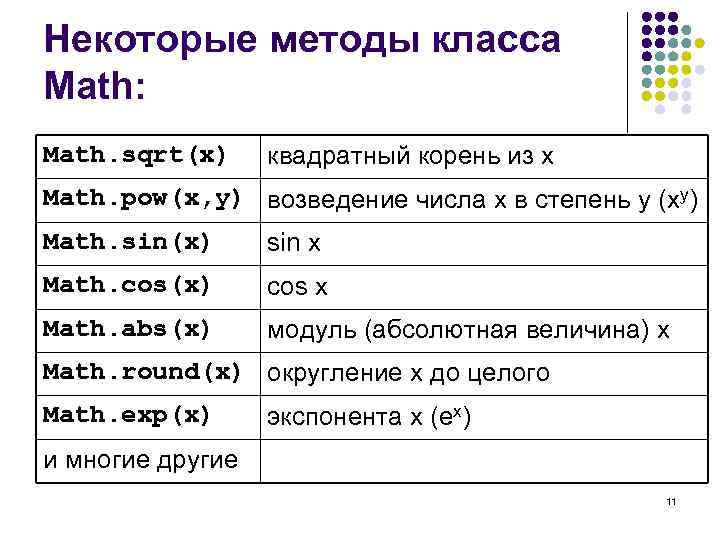 Некоторые методы класса Math:

| | |
|---|---|
| Math.sqrt(x) | квадратный корень из x |
| Math.pow(x,y) | возведение числа x в степень y ($x^y$) |
| Math.sin(x) | sin x |
| Math.cos(x) | cos x |
| Math.abs(x) | модуль (абсолютная величина) x |
| Math.round(x) | округление x до целого |
| Math.exp(x) | экспонента x ($e^x$) |
| и многие другие | |

11